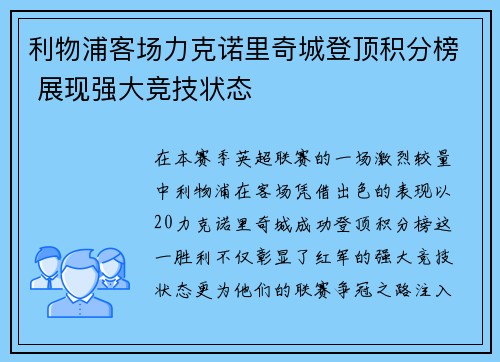 利物浦客场力克诺里奇城登顶积分榜 展现强大竞技状态

在本赛季英超联赛的一场激烈较量中利物浦在客场凭借出色的表现以20力克诺里奇城成功登顶积分榜这一胜利不仅彰显了红军的强大竞技状态更为他们的联赛争冠之路注入